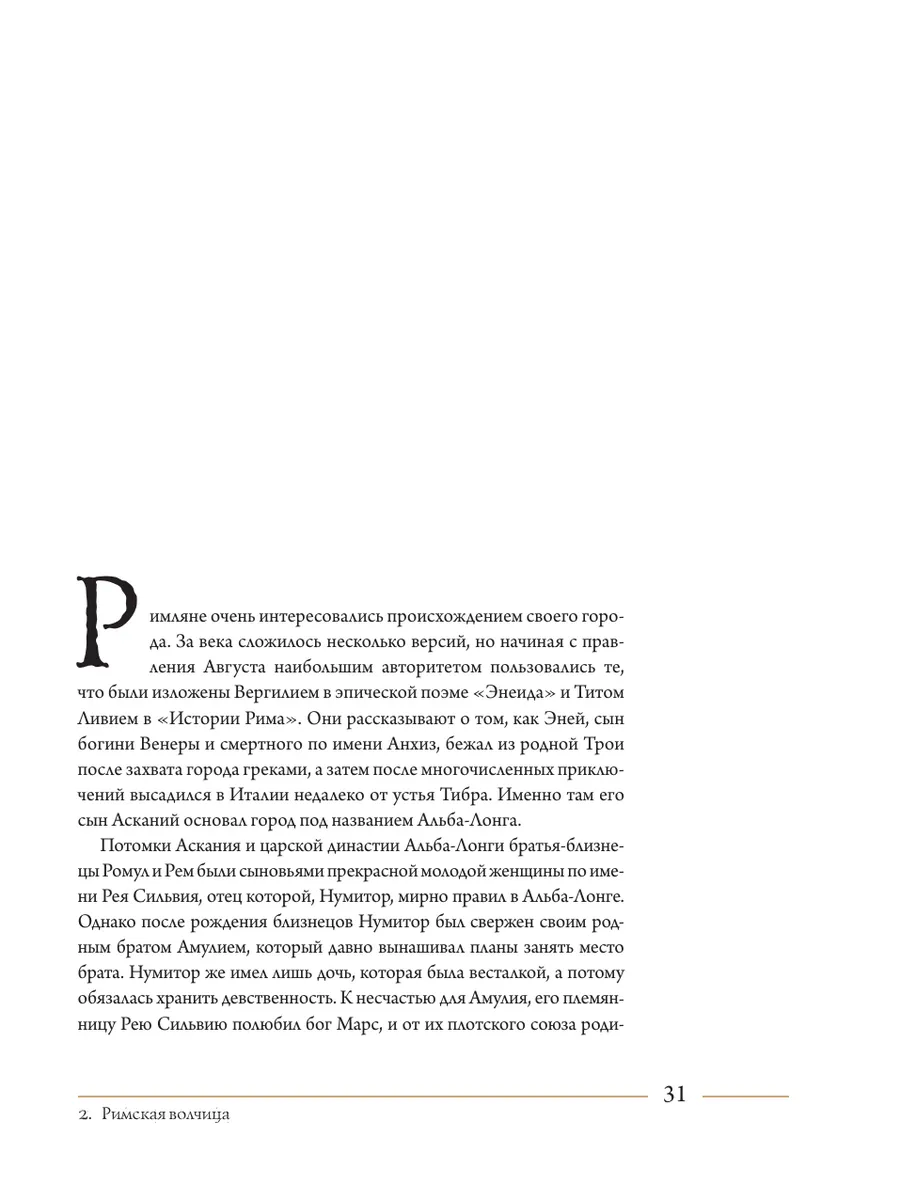 Римляне очень интересовались происхождением своего города. За века сложилось несколько версий, но начиная с правления Августа наибольшим авторитетом пользовались те, что были изложены Вергилием в эпической поэме «Энеида» и Титом Ливием в «Истории Рима». Они рассказывают о том, как Эней, сын богини Венеры и смертного по имени Анхиз, бежал из родной Трои после захвата города греками, а затем после многочисленных приключений высадился в Италии недалеко от устья Тибра. Именно там его сын Асканий основал город под названием Альба-Лонга.

Потомки Аскания и царской династии Альба-Лонги братья-близнецы Ромул и Рем были сыновьями прекрасной молодой женщины по имени Рея Сильвия, отец которой, Нумитор, мирно правил в Альба-Лонге. Однако после рождения близнецов Нумитор был свержен своим родным братом Амулием, который давно вынашивал планы занять место брата. Нумитор же имел лишь дочь, которая была весталкой, а потому обязалась хранить девственность. К несчастью для Амулия, его племянницу Рею Сильвию полюбил бог Марс, и от их плотского союза роди-

31

2. Римская волчица